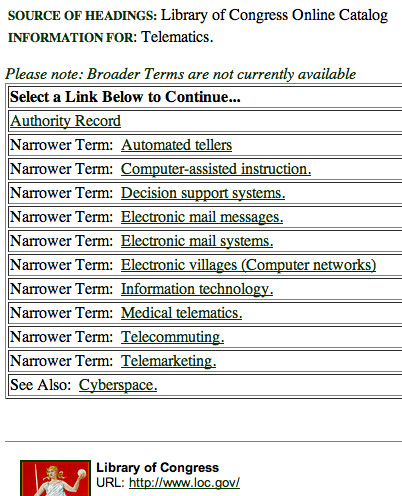 SOURCE OF HEADINGS: Library of Congress Online Catalog
INFORMATION FOR: Telematics.

Please note: Broader Terms are not currently available

| Select a Link Below to Continue... |
|---|
| Authority Record |
| Narrower Term: Automated tellers |
| Narrower Term: Computer-assisted instruction. |
| Narrower Term: Decision support systems. |
| Narrower Term: Electronic mail messages. |
| Narrower Term: Electronic mail systems. |
| Narrower Term: Electronic villages (Computer networks) |
| Narrower Term: Information technology. |
| Narrower Term: Medical telematics. |
| Narrower Term: Telecommuting. |
| Narrower Term: Telemarketing. |
| See Also: Cyberspace. |

Library of Congress
URL: http://www.loc.gov/